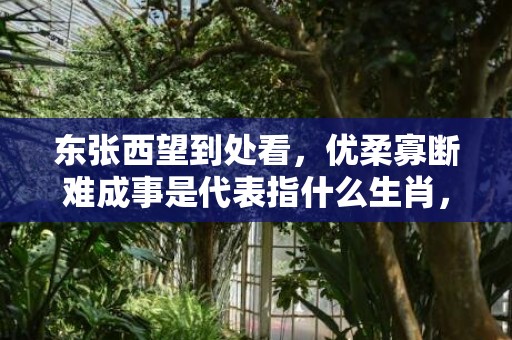 东张西望到处看，优柔寡断难成事是代表指什么生肖，